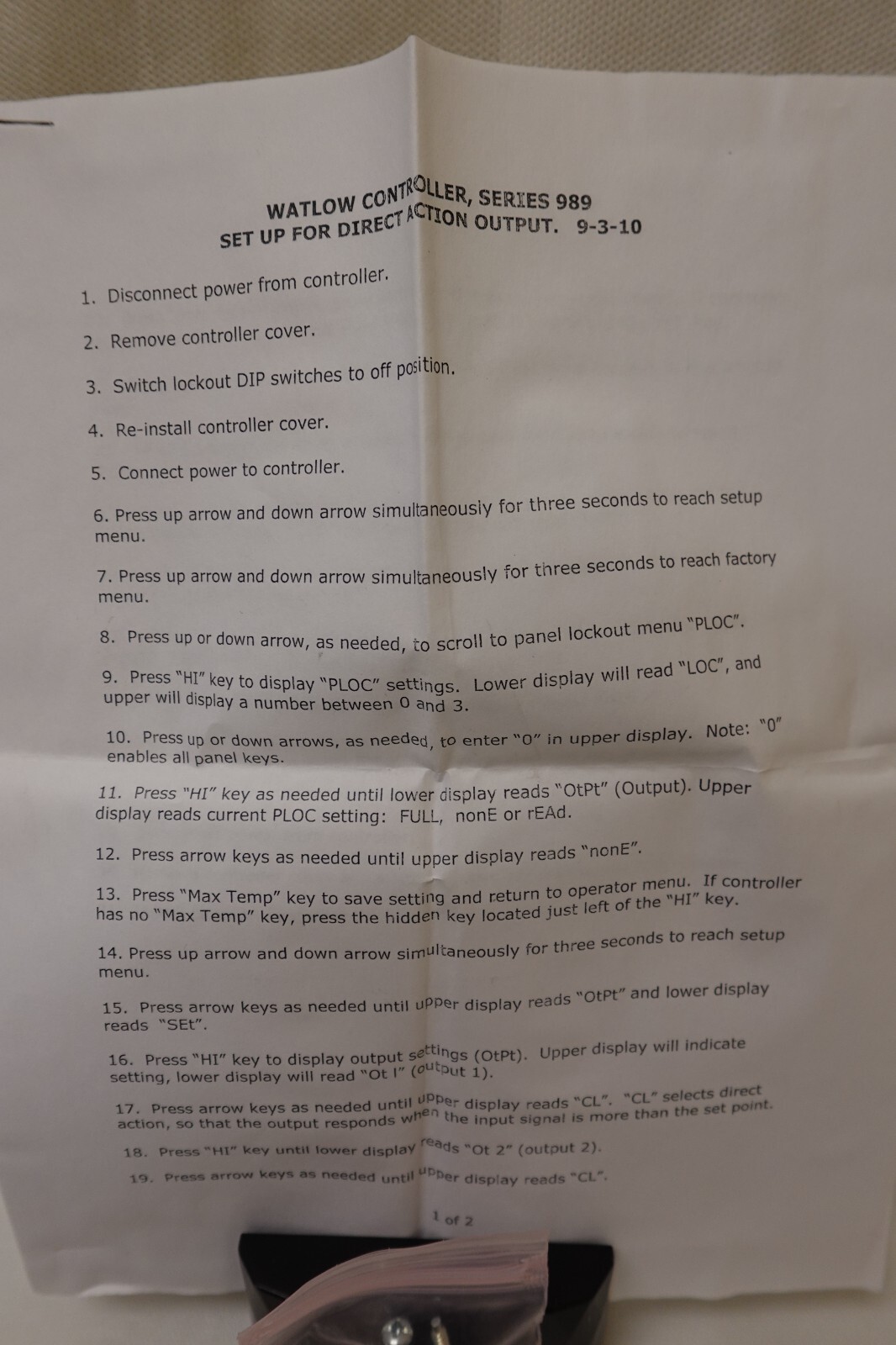 WATLOW CONTROLLER, SERIES 989
SET UP FOR DIRECT ACTION OUTPUT. 9-3-10

1. Disconnect power from controller.

2. Remove controller cover.

3. Switch lockout DIP switches to off position.

4. Re-install controller cover.

5. Connect power to controller.

6. Press up arrow and down arrow simultaneously for three seconds to reach setup menu.

7. Press up arrow and down arrow simultaneously for three seconds to reach factory menu.

8. Press up or down arrow, as needed, to scroll to panel lockout menu "PLOC".

9. Press "HI" key to display "PLOC" settings. Lower display will read "LOC", and upper will display a number between 0 and 3.

10. Press up or down arrows, as needed, to enter "0" in upper display. Note: "0" enables all panel keys.

11. Press "HI" key as needed until lower display reads "OtPt" (Output). Upper display reads current PLOC setting: FULL, nonE or rEAd.

12. Press arrow keys as needed until upper display reads "nonE".

13. Press "Max Temp" key to save setting and return to operator menu. If controller has no "Max Temp" key, press the hidden key located just left of the "HI" key.

14. Press up arrow and down arrow simultaneously for three seconds to reach setup menu.

15. Press arrow keys as needed until upper display reads "OtPt" and lower display reads "SEt".

16. Press "HI" key to display output settings (OtPt). Upper display will indicate setting, lower display will read "Ot l" (output 1).

17. Press arrow keys as needed until upper display reads "CL". "CL" selects direct action, so that the output responds when the input signal is more than the set point.

18. Press "HI" key until lower display reads "Ot 2" (output 2).

19. Press arrow keys as needed until upper display reads "CL".

1 of 2